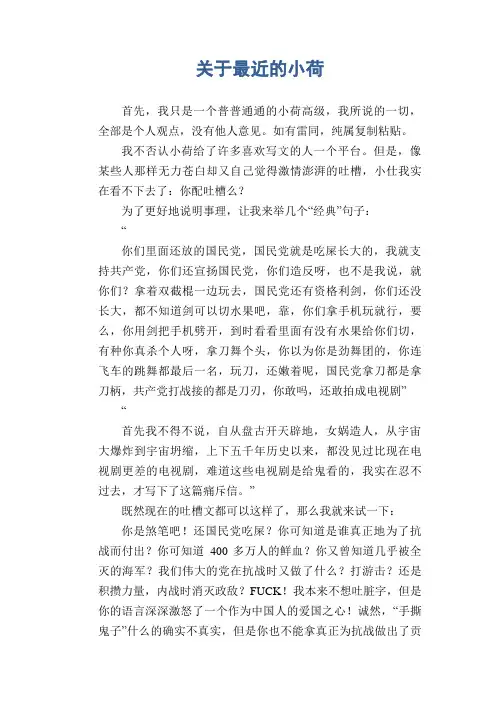 关于最近的小荷

首先，我只是一个普普通通的小荷高级，我所说的一切，全部是个人观点，没有他人意见。如有雷同，纯属复制粘贴。

我不否认小荷给了许多喜欢写文的人一个平台。但是，像某些人那样无力苍白却又自己觉得激情澎湃的吐槽，小仕我实在看不下去了：你配吐槽么？

为了更好地说明事理，让我来举几个“经典”句子：

“

你们里面还放的国民党，国民党就是吃屎长大的，我就支持共产党，你们还宣扬国民党，你们造反呀，也不是我说，就你们？拿着双截棍一边玩去，国民党还有资格利剑，你们还没长大，都不知道剑可以切水果吧，靠，你们拿手机玩就行，要么，你用剑把手机劈开，到时看看里面有没有水果给你们切，有种你真杀个人呀，拿刀舞个头，你以为你是劲舞团的，你连飞车的跳舞都最后一名，玩刀，还嫩着呢，国民党拿刀都是拿刀柄，共产党打战接的都是刀刃，你敢吗，还敢拍成电视剧”

“

首先我不得不说，自从盘古开天辟地，女娲造人，从宇宙大爆炸到宇宙坍缩，上下五千年历史以来，都没见过比现在电视剧更差的电视剧，难道这些电视剧是给鬼看的，我实在忍不过去，才写下了这篇痛斥信。”

既然现在的吐槽文都可以这样了，那么我就来试一下：

你是煞笔吧！还国民党吃屎？你可知道是谁真正地为了抗战而付出？你可知道 400 多万人的鲜血？你又曾知道几乎被全灭的海军？我们伟大的党在抗战时又做了什么？打游击？还是积攒力量，内战时消灭政敌？FUCK！我本来不想吐脏字，但是你的语言深深激怒了一个作为中国人的爱国之心！诚然，“手撕鬼子”什么的确实不真实，但是你也不能拿真正为抗战做出了贡